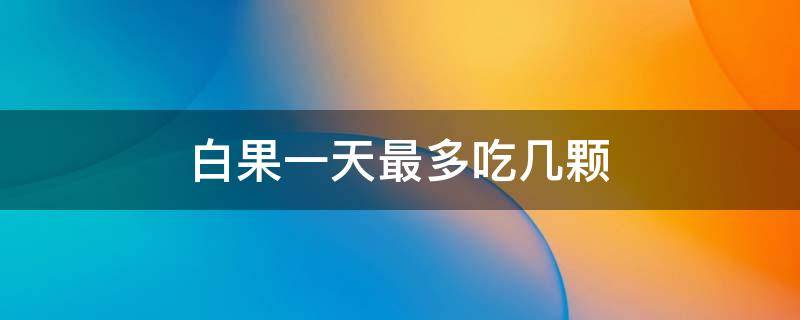 白果一天最多吃几颗